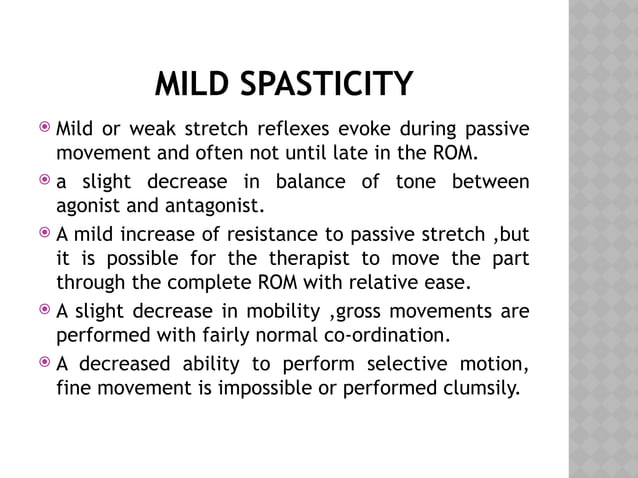 MILD SPASTICITY

Mild or weak stretch reflexes evoke during passive movement and often not until late in the ROM.

a slight decrease in balance of tone between agonist and antagonist.

A mild increase of resistance to passive stretch ,but it is possible for the therapist to move the part through the complete ROM with relative ease.

A slight decrease in mobility ,gross movements are performed with fairly normal co-ordination.

A decreased ability to perform selective motion, fine movement is impossible or performed clumsily.